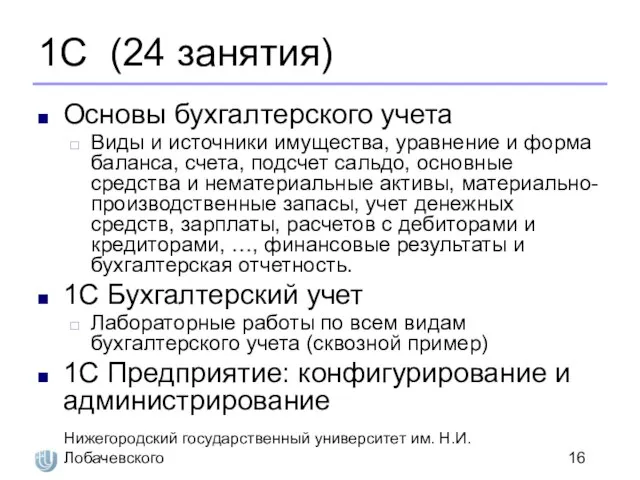 1С (24 занятия)

Основы бухгалтерского учета

Виды и источники имущества, уравнение и форма баланса, счета, подсчет сальдо, основные средства и нематериальные активы, материально-производственные запасы, учет денежных средств, зарплаты, расчетов с дебиторами и кредиторами, …, финансовые результаты и бухгалтерская отчетность.

1С Бухгалтерский учет

Лабораторные работы по всем видам бухгалтерского учета (сквозной пример)

1С Предприятие: конфигурирование и администрирование

Нижегородский государственный университет им. Н.И. Лобачевского

16